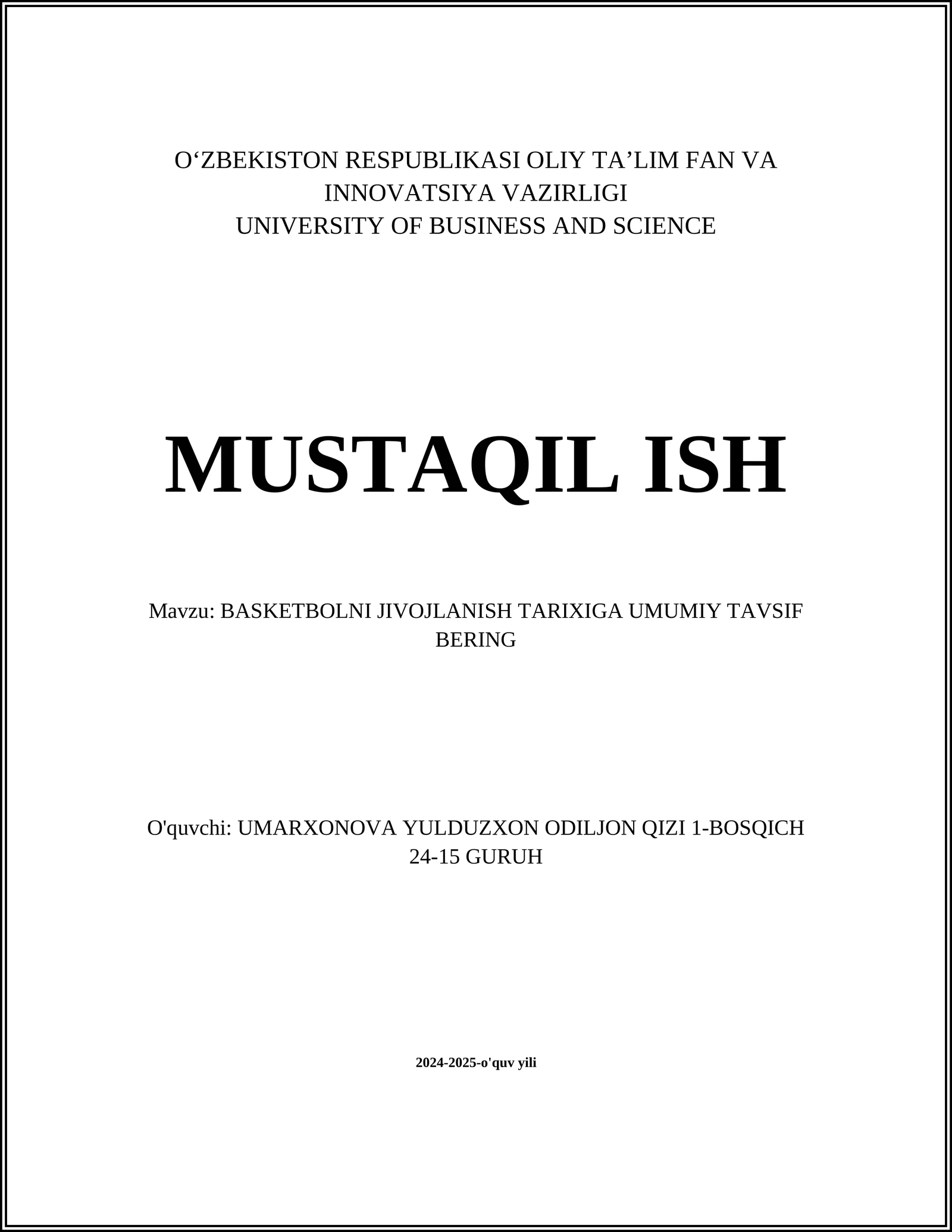 O‘ZBEKISTON RESPUBLIKASI OLIY TA’LIM FAN VA INNOVATSIYA VAZIRLIGI
UNIVERSITY OF BUSINESS AND SCIENCE

MUSTAQIL ISH

Mavzu: BASKETBOLNI JIVOJLANISH TARIXIGA UMUMIY TAVSIF BERING

O'quvchi: UMARXONOVA YULDUZXON ODILJON QIZI 1-BOSQICH 24-15 GURUH

2024-2025-o'quv yili